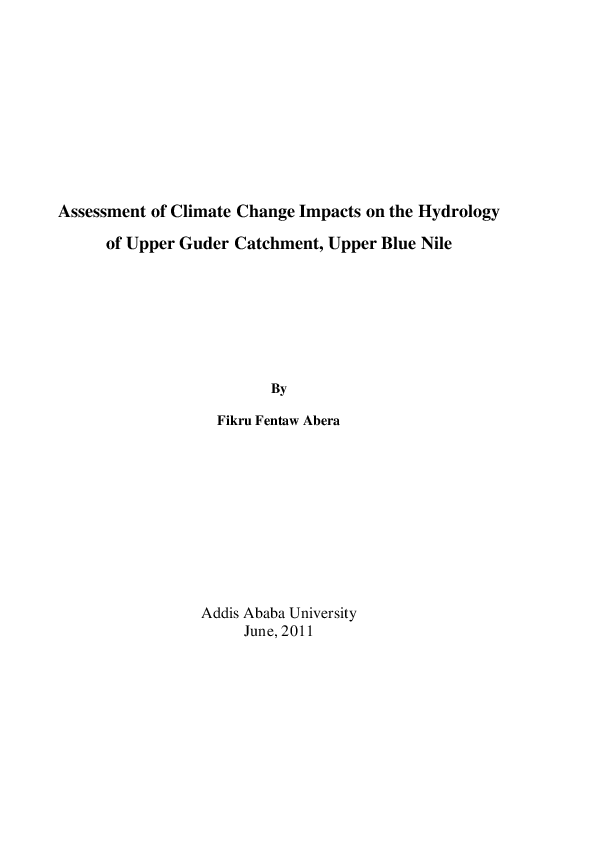 Assessment of Climate Change Impacts on the Hydrology of Upper Guder Catchment, Upper Blue Nile

By

Fikru Fentaw Abera

Addis Ababa University
June, 2011